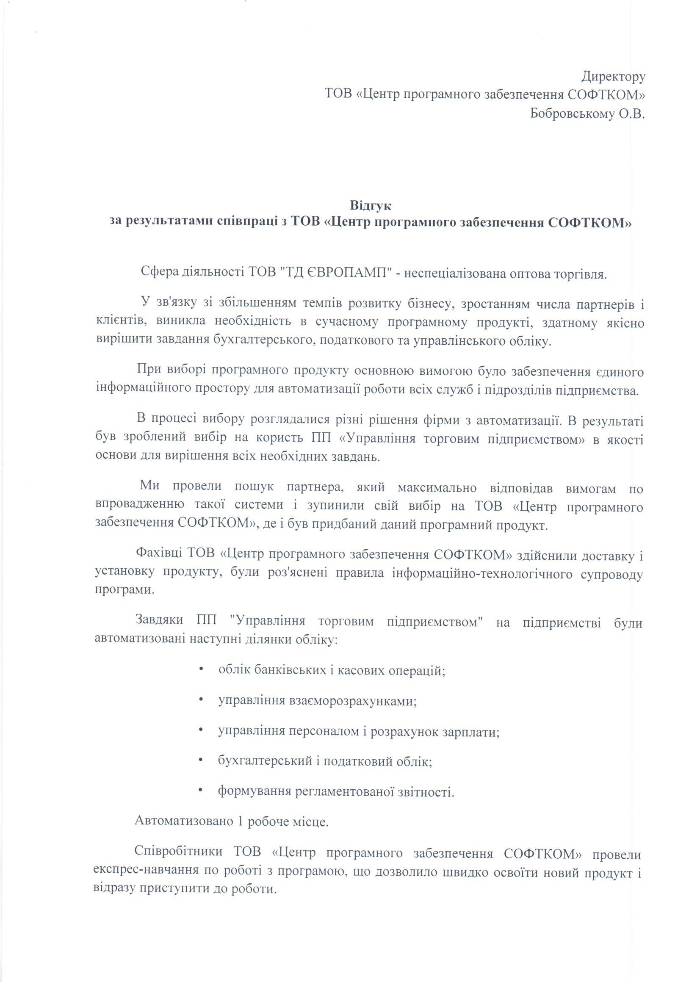 Директору
ТОВ «Центр програмного забезпечення СОФТКОМ»
Бобровському О.В.

Відгук
за результатами співпраці з ТОВ «Центр програмного забезпечення СОФТКОМ»

Сфера діяльності ТОВ "ТД ЄВРОПАМП" - неспеціалізована оптова торгівля.

У зв'язку зі збільшенням темпів розвитку бізнесу, зростанням числа партнерів і клієнтів, виникла необхідність в сучасному програмному продукті, здатному якісно вирішити завдання бухгалтерського, податкового та управлінського обліку.

При виборі програмного продукту основною вимогою було забезпечення єдиного інформаційного простору для автоматизації роботи всіх служб і підрозділів підприємства.

В процесі вибору розглядалися різні рішення фірми з автоматизації. В результаті був зроблений вибір на користь ПП «Управління торговим підприємством» в якості основи для вирішення всіх необхідних завдань.

Ми провели пошук партнера, який максимально відповідав вимогам по впровадженню такої системи і зупинили свій вибір на ТОВ «Центр програмного забезпечення СОФТКОМ», де і був придбаний даний програмний продукт.

Фахівці ТОВ «Центр програмного забезпечення СОФТКОМ» здійснили доставку і установку продукту, були роз'яснені правила інформаційно-технологічного супроводу програми.

Завдяки ПП "Управління торговим підприємством" на підприємстві були автоматизовані наступні ділянки обліку:

• облік банківських і касових операцій;

• управління взаєморозрахунками;

• управління персоналом і розрахунок зарплати;

• бухгалтерський і податковий облік;

• формування регламентованої звітності.

Автоматизовано 1 робоче місце.

Співробітники ТОВ «Центр програмного забезпечення СОФТКОМ» провели експрес-навчання по роботі з програмою, що дозволило швидко освоїти новий продукт і відразу приступити до роботи.